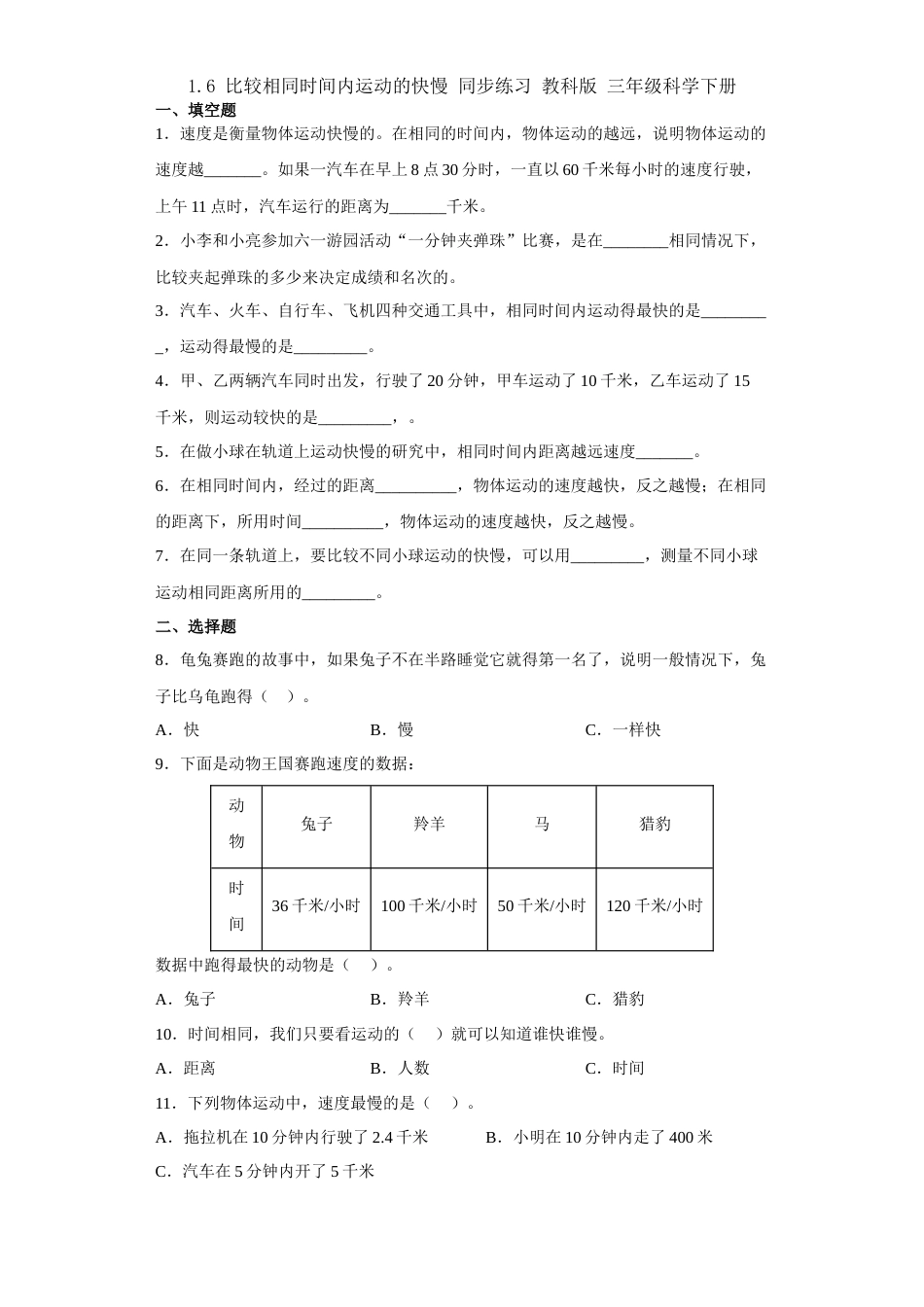 1.6 比较相同时间内运动的快慢 同步练习 教科版 三年级科学下册

一、填空题

1．速度是衡量物体运动快慢的。在相同的时间内，物体运动的越远，说明物体运动的速度越_______。如果一汽车在早上 8 点 30 分时，一直以 60 千米每小时的速度行驶，上午 11 点时，汽车运行的距离为_______千米。

2．小李和小亮参加六一游园活动“一分钟夹弹珠”比赛，是在________相同情况下，比较夹起弹珠的多少来决定成绩和名次的。

3．汽车、火车、自行车、飞机四种交通工具中，相同时间内运动得最快的是_________，运动得最慢的是_________。

4．甲、乙两辆汽车同时出发，行驶了 20 分钟，甲车运动了 10 千米，乙车运动了 15 千米，则运动较快的是_________，。

5．在做小球在轨道上运动快慢的研究中，相同时间内距离越远速度_______。

6．在相同时间内，经过的距离__________，物体运动的速度越快，反之越慢；在相同的距离下，所用时间__________，物体运动的速度越快，反之越慢。

7．在同一条轨道上，要比较不同小球运动的快慢，可以用_________，测量不同小球运动相同距离所用的_________。

二、选择题

8．龟兔赛跑的故事中，如果兔子不在半路睡觉它就得第一名了，说明一般情况下，兔子比乌龟跑得（　）。

A．快　　B．慢　　C．一样快

9．下面是动物王国赛跑速度的数据：

| 动物 | 兔子 | 羚羊 | 马 | 猎豹 |
|---|---|---|---|---|
| 时间 | 36 千米/小时 | 100 千米/小时 | 50 千米/小时 | 120 千米/小时 |

数据中跑得最快的动物是（　）。

A．兔子　　B．羚羊　　C．猎豹

10．时间相同，我们只要看运动的（　）就可以知道谁快谁慢。

A．距离　　B．人数　　C．时间

11．下列物体运动中，速度最慢的是（　）。

A．拖拉机在 10 分钟内行驶了 2.4 千米　　B．小明在 10 分钟内走了 400 米

C．汽车在 5 分钟内开了 5 千米